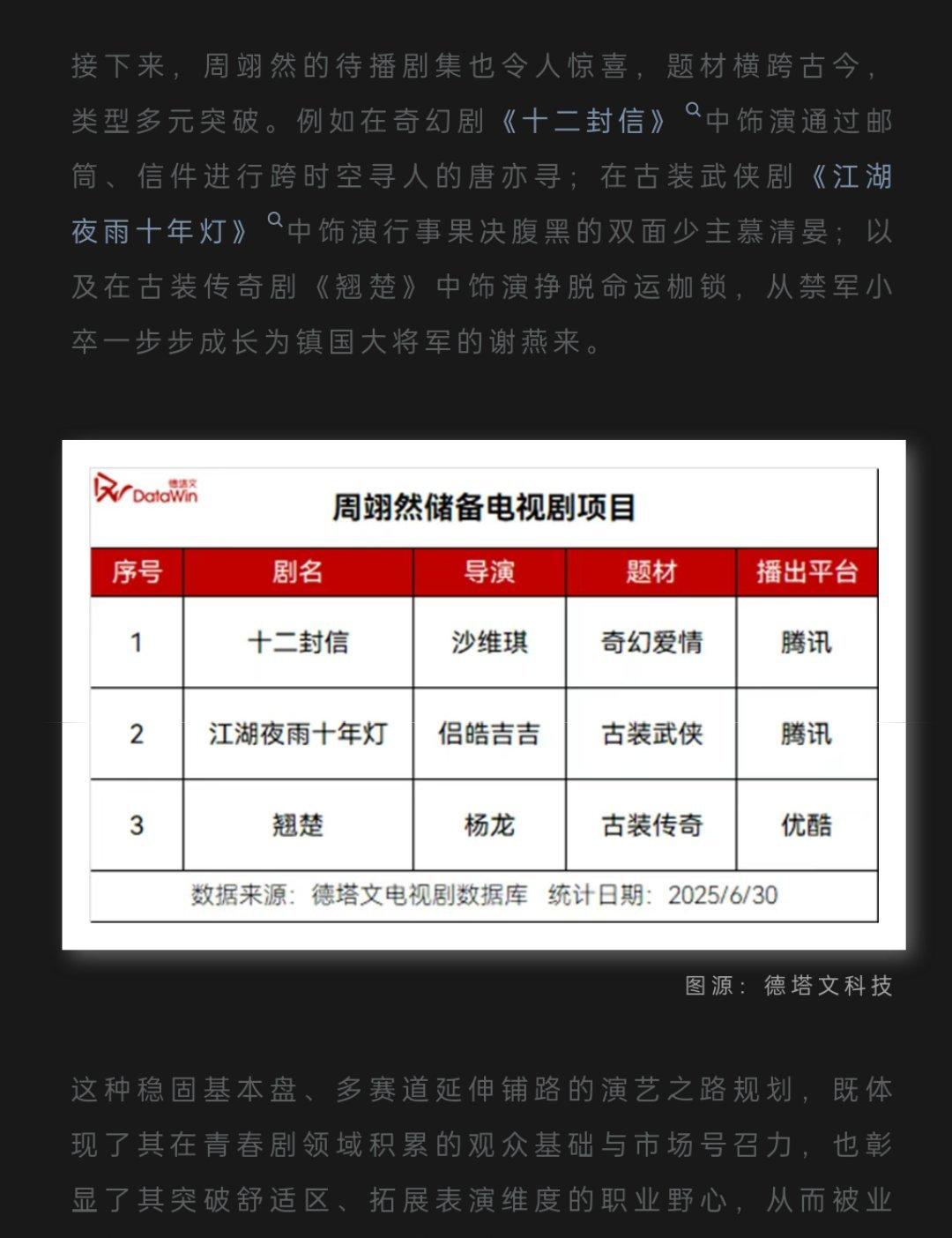 接下来，周翊然的待播剧集也令人惊喜，题材横跨古今，类型多元突破。例如在奇幻剧《十二封信》中饰演通过邮筒、信件进行跨时空寻人的唐亦寻；在古装武侠剧《江湖夜雨十年灯》中饰演行事果决腹黑的双面少主慕清晏；以及在古装传奇剧《翘楚》中饰演挣脱命运枷锁，从禁军小卒一步步成长为镇国大将军的谢燕来。

德塔文 DataWin

周翊然储备电视剧项目

| 序号 | 剧名 | 导演 | 题材 | 播出平台 |
|---|---|---|---|---|
| 1 | 十二封信 | 沙维琪 | 奇幻爱情 | 腾讯 |
| 2 | 江湖夜雨十年灯 | 侣皓吉吉 | 古装武侠 | 腾讯 |
| 3 | 翘楚 | 杨龙 | 古装传奇 | 优酷 |

数据来源：德塔文电视剧数据库 统计日期：2025/6/30

图源：德塔文科技

这种稳固基本盘、多赛道延伸铺路的演艺之路规划，既体现了其在青春剧领域积累的观众基础与市场号召力，也彰显了其突破舒适区、拓展表演维度的职业野心，从而被业